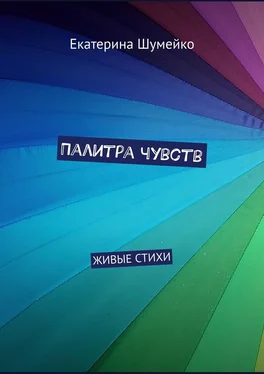 Екатерина Шумейко

ПАЛИТРА ЧУВСТВ

ЖИВЫЕ СТИХИ